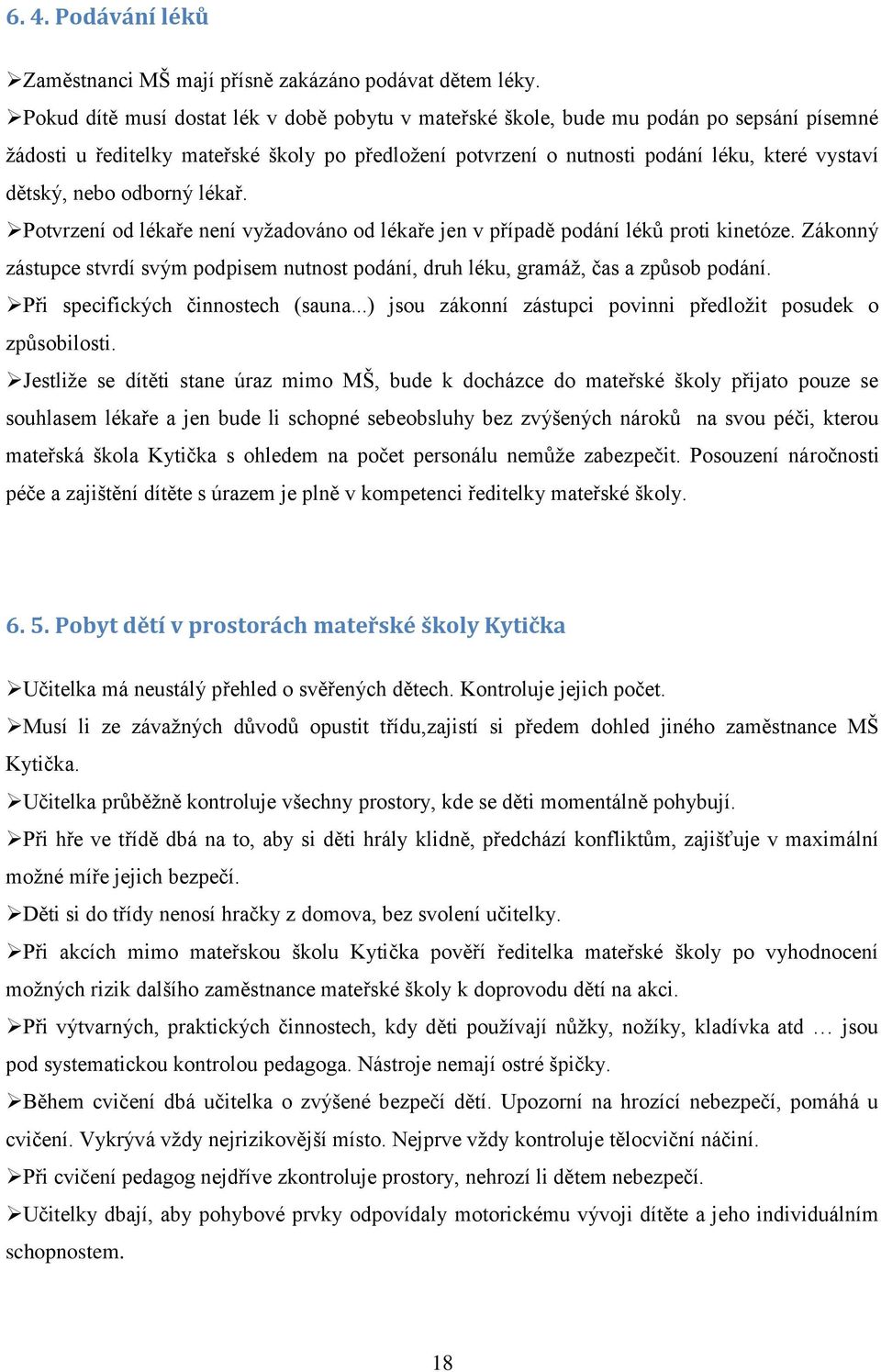 6. 4. Podávání léků

➢Zaměstnanci MŠ mají přísně zakázáno podávat dětem léky.
➢Pokud dítě musí dostat lék v době pobytu v mateřské škole, bude mu podán po sepsání písemné žádosti u ředitelky mateřské školy po předložení potvrzení o nutnosti podání léku, které vystaví dětský, nebo odborný lékař.
➢Potvrzení od lékaře není vyžadováno od lékaře jen v případě podání léků proti kinetóze. Zákonný zástupce stvrdí svým podpisem nutnost podání, druh léku, gramáž, čas a způsob podání.
➢Při specifických činnostech (sauna...) jsou zákonní zástupci povinni předložit posudek o způsobilosti.
➢Jestliže se dítěti stane úraz mimo MŠ, bude k docházce do mateřské školy přijato pouze se souhlasem lékaře a jen bude li schopné sebeobsluhy bez zvýšených nároků na svou péči, kterou mateřská škola Kytička s ohledem na počet personálu nemůže zabezpečit. Posouzení náročnosti péče a zajištění dítěte s úrazem je plně v kompetenci ředitelky mateřské školy.

6. 5. Pobyt dětí v prostorách mateřské školy Kytička

➢Učitelka má neustálý přehled o svěřených dětech. Kontroluje jejich počet.
➢Musí li ze závažných důvodů opustit třídu,zajistí si předem dohled jiného zaměstnance MŠ Kytička.
➢Učitelka průběžně kontroluje všechny prostory, kde se děti momentálně pohybují.
➢Při hře ve třídě dbá na to, aby si děti hrály klidně, předchází konfliktům, zajišťuje v maximální možné míře jejich bezpečí.
➢Děti si do třídy nenosí hračky z domova, bez svolení učitelky.
➢Při akcích mimo mateřskou školu Kytička pověří ředitelka mateřské školy po vyhodnocení možných rizik dalšího zaměstnance mateřské školy k doprovodu dětí na akci.
➢Při výtvarných, praktických činnostech, kdy děti používají nůžky, nožíky, kladívka atd … jsou pod systematickou kontrolou pedagoga. Nástroje nemají ostré špičky.
➢Během cvičení dbá učitelka o zvýšené bezpečí dětí. Upozorní na hrozící nebezpečí, pomáhá u cvičení. Vykrývá vždy nejrizikovější místo. Nejprve vždy kontroluje tělocviční náčiní.
➢Při cvičení pedagog nejdříve zkontroluje prostory, nehrozí li dětem nebezpečí.
➢Učitelky dbají, aby pohybové prvky odpovídaly motorickému vývoji dítěte a jeho individuálním schopnostem.

18